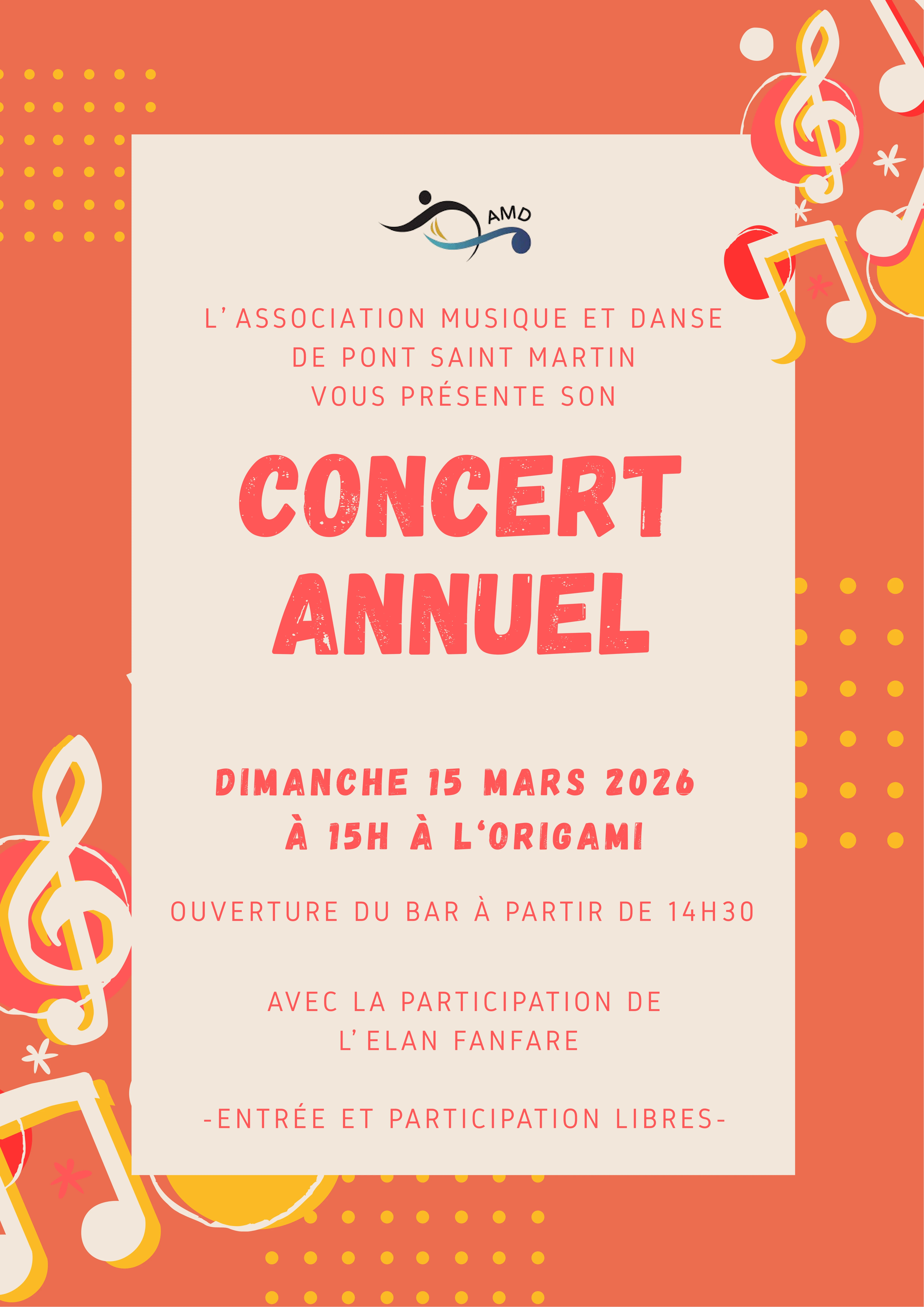 AMD

L'ASSOCIATION MUSIQUE ET DANSE DE PONT SAINT MARTIN VOUS PRÉSENTE SON

CONCERT ANNUEL

DIMANCHE 15 MARS 2026 À 15H À L'ORIGAMI

OUVERTURE DU BAR À PARTIR DE 14H30

AVEC LA PARTICIPATION DE L'ELAN FANFARE

-ENTRÉE ET PARTICIPATION LIBRES-